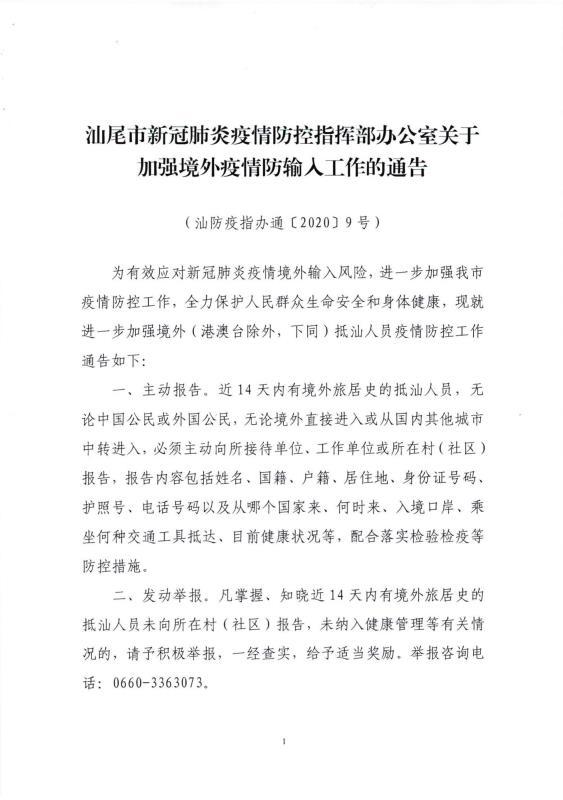 汕尾市新冠肺炎疫情防控指挥部办公室关于加强境外疫情防输入工作的通告

（汕防疫指办通〔2020〕9号）

为有效应对新冠肺炎疫情境外输入风险，进一步加强我市疫情防控工作，全力保护人民群众生命安全和身体健康，现就进一步加强境外（港澳台除外，下同）抵汕人员疫情防控工作通告如下：

一、主动报告。近14天内有境外旅居史的抵汕人员，无论中国公民或外国公民，无论境外直接进入或从国内其他城市中转进入，必须主动向所接待单位、工作单位或所在村（社区）报告，报告内容包括姓名、国籍、户籍、居住地、身份证号码、护照号、电话号码以及从哪个国家来、何时来、入境口岸、乘坐何种交通工具抵达、目前健康状况等，配合落实检验检疫等防控措施。

二、发动举报。凡掌握、知晓近14天内有境外旅居史的抵汕人员未向所在村（社区）报告，未纳入健康管理等有关情况的，请予积极举报，一经查实，给予适当奖励。举报咨询电话：0660-3363073。

1